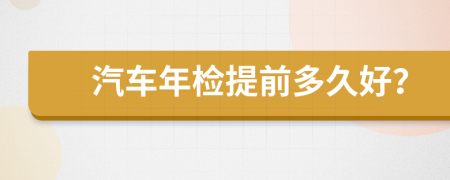 汽车年检提前多久好？